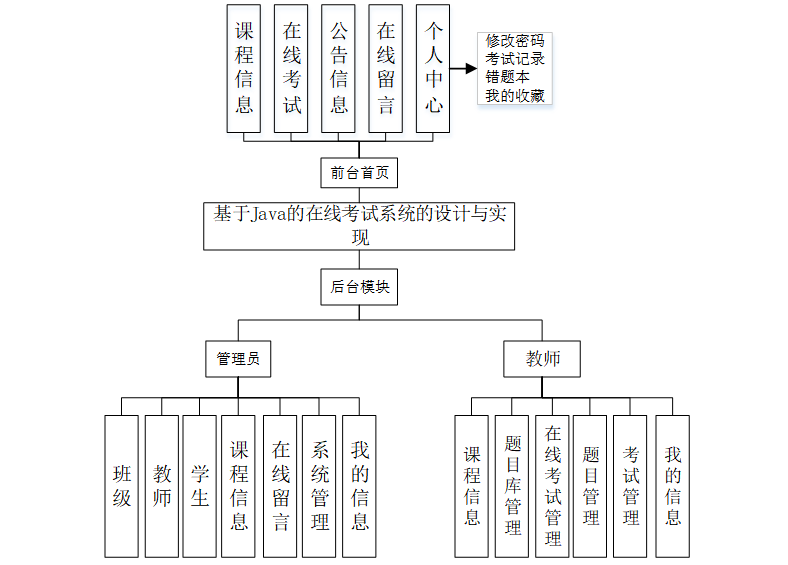 课程信息

在线考试

公告信息

在线留言

个人中心

修改密码
考试记录
错题本
我的收藏

前台首页

基于Java的在线考试系统的设计与实现

后台模块

管理员

教师

班级

教师

学生

课程信息

在线留言

系统管理

我的信息

课程信息

题目库管理

在线考试管理

题目管理

考试管理

我的信息